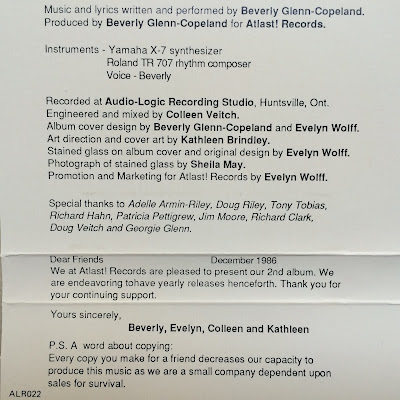 Music and lyrics written and performed by Beverly Glenn-Copeland.
Produced by Beverly Glenn-Copeland for Atlast! Records.

Instruments - Yamaha X-7 synthesizer
Roland TR 707 rhythm composer
Voice - Beverly

Recorded at Audio-Logic Recording Studio, Huntsville, Ont.
Engineered and mixed by Colleen Veitch.
Album cover design by Beverly Glenn-Copeland and Evelyn Wolff.
Art direction and cover art by Kathleen Brindley.
Stained glass on album cover and original design by Evelyn Wolff.
Photograph of stained glass by Sheila May.
Promotion and Marketing for Atlast! Records by Evelyn Wolff.

Special thanks to Adelle Armin-Riley, Doug Riley, Tony Tobias, Richard Hahn, Patricia Pettigrew, Jim Moore, Richard Clark, Doug Veitch and Georgie Glenn.

Dear Friends December 1986
We at Atlast! Records are pleased to present our 2nd album. We are endeavoring tohave yearly releases henceforth. Thank you for your continuing support.

Yours sincerely,
Beverly, Evelyn, Colleen and Kathleen

P.S. A word about copying:
Every copy you make for a friend decreases our capacity to produce this music as we are a small company dependent upon sales for survival.

ALR022